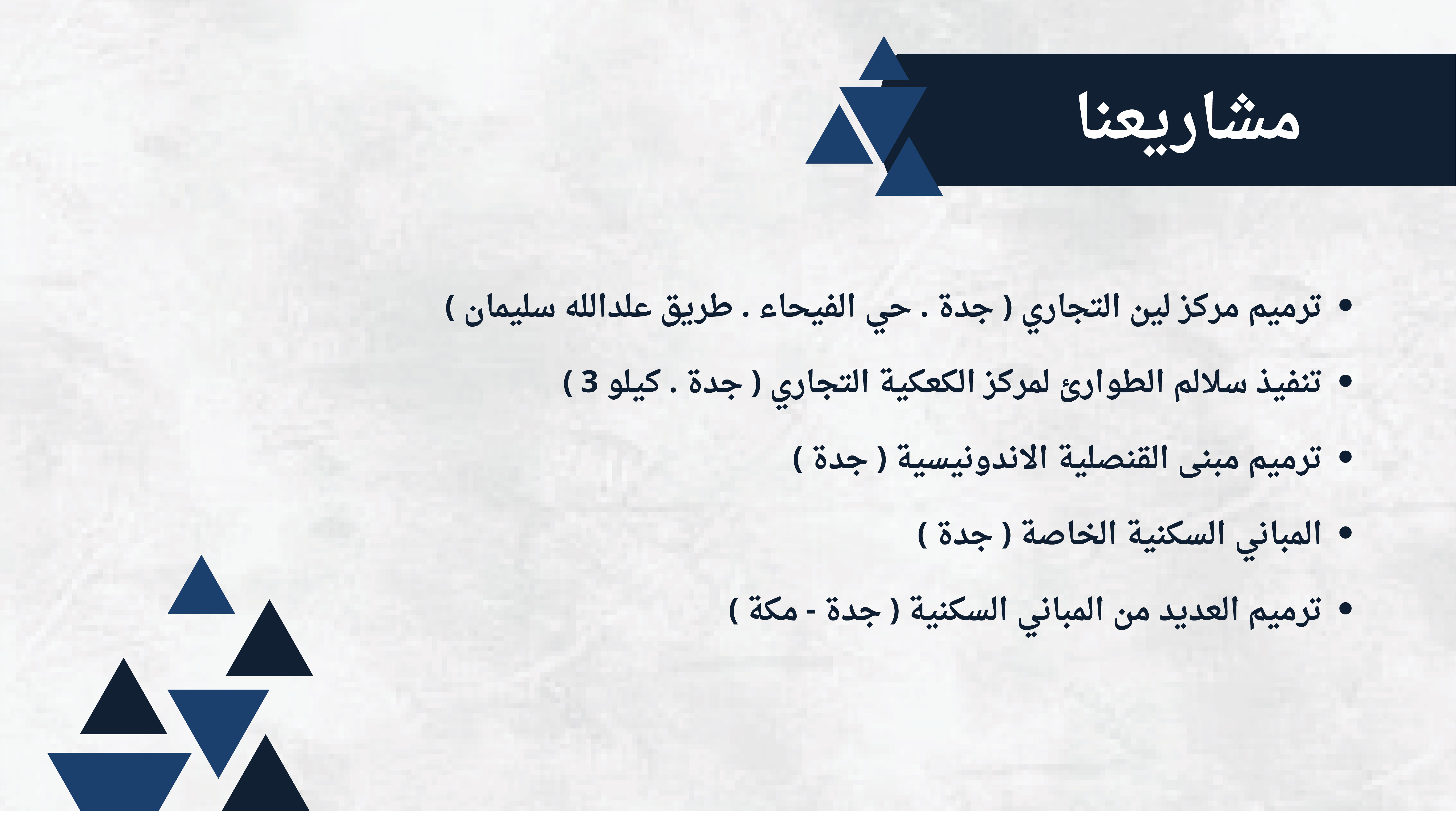 مشاريعنا

• ترميم مركز لين التجاري ( جدة . حي الفيحاء . طريق علدالله سليمان )
• تنفيذ سلالم الطوارئ لمركز الكعكية التجاري ( جدة . كيلو 3 )
• ترميم مبنى القنصلية الاندونيسية ( جدة )
• المباني السكنية الخاصة ( جدة )
• ترميم العديد من المباني السكنية ( جدة - مكة )